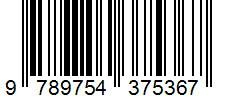 9 789754 375367